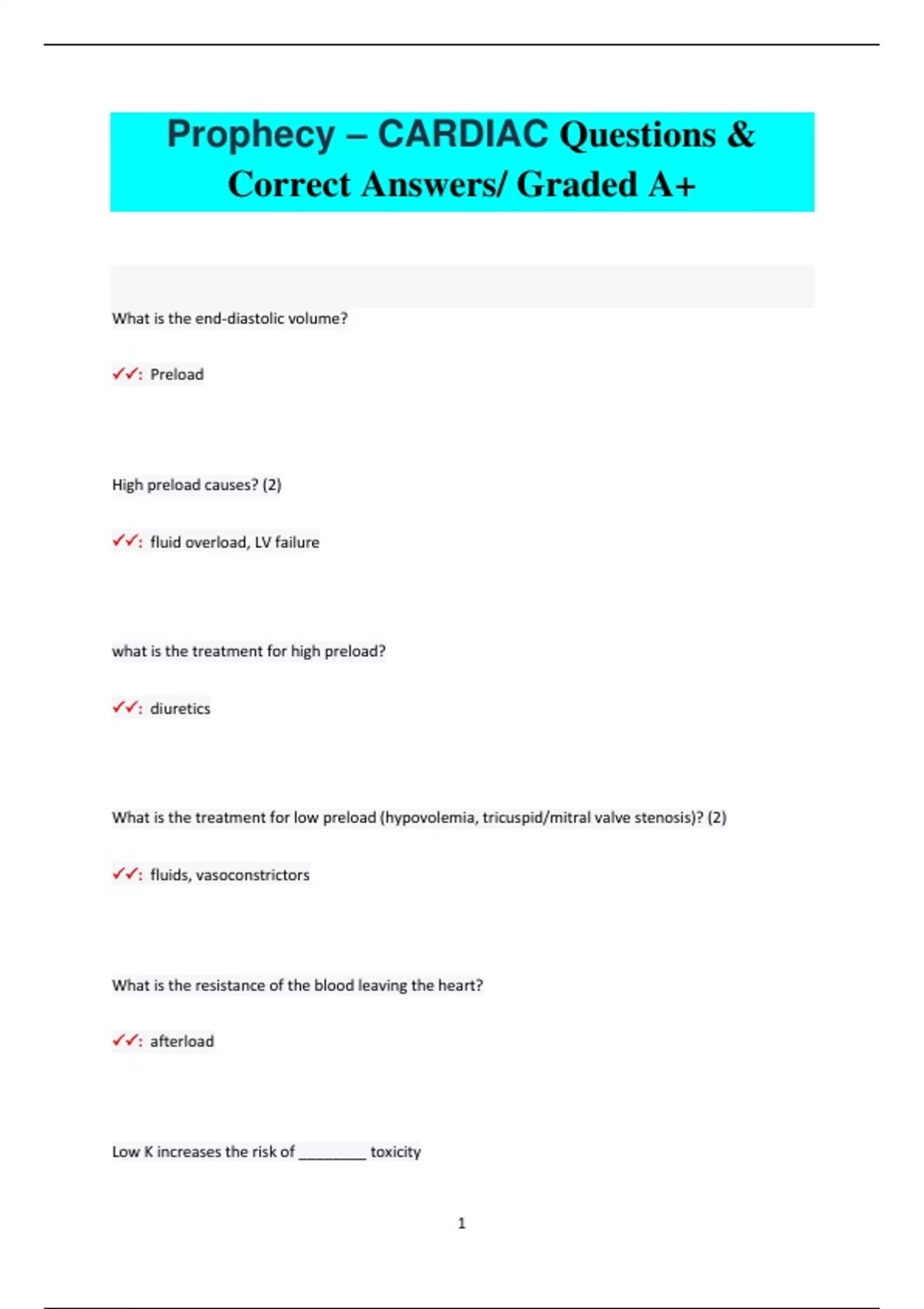 Prophecy – CARDIAC Questions & Correct Answers/ Graded A+

What is the end-diastolic volume?

✓✓: Preload

High preload causes? (2)

✓✓: fluid overload, LV failure

what is the treatment for high preload?

✓✓: diuretics

What is the treatment for low preload (hypovolemia, tricuspid/mitral valve stenosis)? (2)

✓✓: fluids, vasoconstrictors

What is the resistance of the blood leaving the heart?

✓✓: afterload

Low K increases the risk of ________ toxicity

1